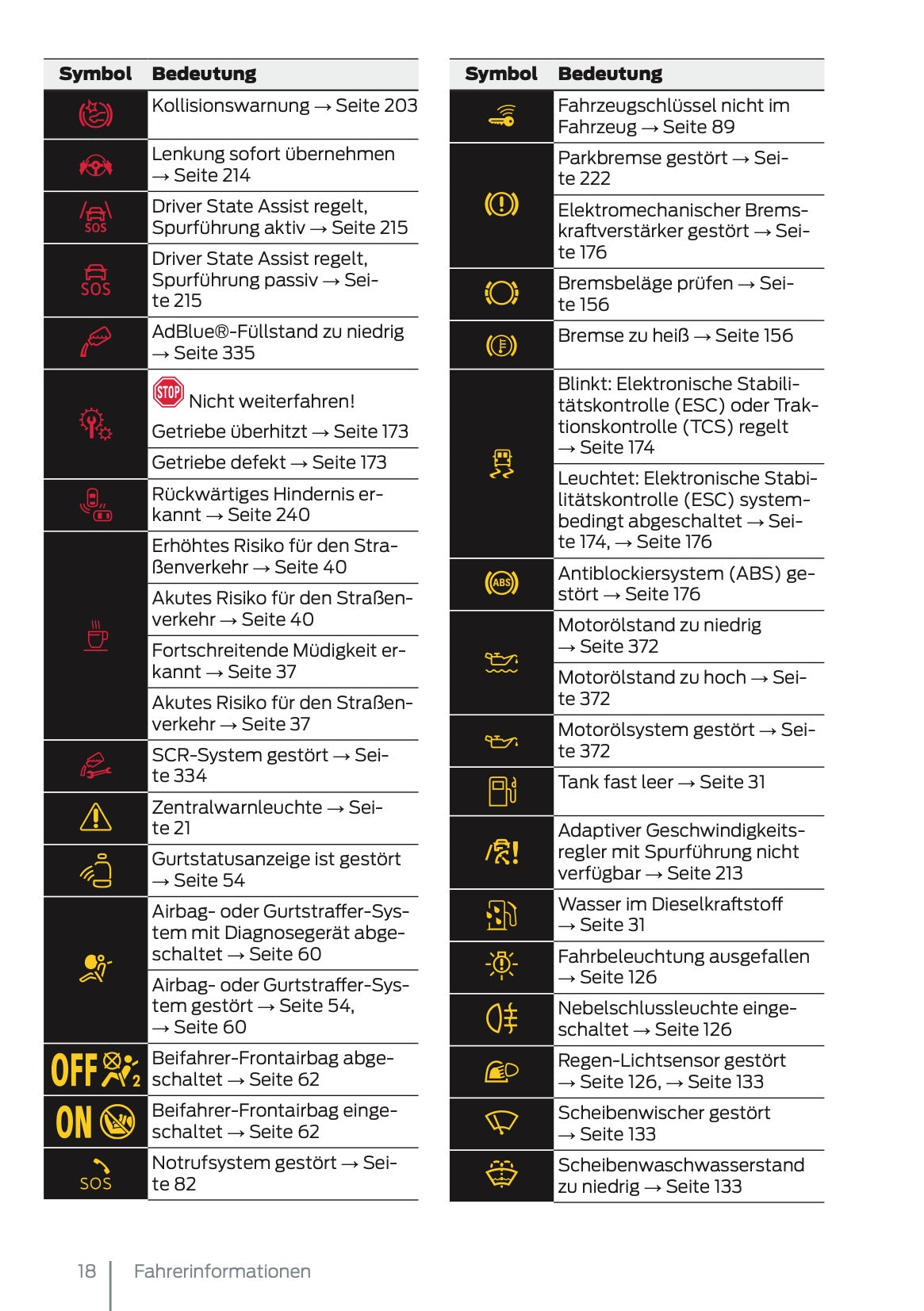 | Symbol | Bedeutung |
|---|---|
| | Kollisionswarnung → Seite 203 |
| | Lenkung sofort übernehmen → Seite 214 |
| SOS | Driver State Assist regelt, Spurführung aktiv → Seite 215 |
| SOS | Driver State Assist regelt, Spurführung passiv → Seite 215 |
| | AdBlue®-Füllstand zu niedrig → Seite 335 |
| | STOP Nicht weiterfahren! Getriebe überhitzt → Seite 173 |
| | Getriebe defekt → Seite 173 |
| | Rückwärtiges Hindernis erkannt → Seite 240 |
| | Erhöhtes Risiko für den Straßenverkehr → Seite 40 |
| | Akutes Risiko für den Straßenverkehr → Seite 40 |
| | Fortschreitende Müdigkeit erkannt → Seite 37 |
| | Akutes Risiko für den Straßenverkehr → Seite 37 |
| | SCR-System gestört → Seite 334 |
| | Zentralwarnleuchte → Seite 21 |
| | Gurtstatusanzeige ist gestört → Seite 54 |
| | Airbag- oder Gurtstraffer-System mit Diagnosegerät abgeschaltet → Seite 60 |
| | Airbag- oder Gurtstraffer-System gestört → Seite 54, → Seite 60 |
| OFF 2 | Beifahrer-Frontairbag abgeschaltet → Seite 62 |
| ON | Beifahrer-Frontairbag eingeschaltet → Seite 62 |
| SOS | Notrufsystem gestört → Seite 82 |

| Symbol | Bedeutung |
|---|---|
| | Fahrzeugschlüssel nicht im Fahrzeug → Seite 89 |
| | Parkbremse gestört → Seite 222 |
| | Elektromechanischer Bremskraftverstärker gestört → Seite 176 |
| | Bremsbeläge prüfen → Seite 156 |
| | Bremse zu heiß → Seite 156 |
| | Blinkt: Elektronische Stabilitätskontrolle (ESC) oder Traktionskontrolle (TCS) regelt → Seite 174 |
| | Leuchtet: Elektronische Stabilitätskontrolle (ESC) systembedingt abgeschaltet → Seite 174, → Seite 176 |
| ABS | Antiblockiersystem (ABS) gestört → Seite 176 |
| | Motorölstand zu niedrig → Seite 372 |
| | Motorölstand zu hoch → Seite 372 |
| | Motorölsystem gestört → Seite 372 |
| | Tank fast leer → Seite 31 |
| | Adaptiver Geschwindigkeitsregler mit Spurführung nicht verfügbar → Seite 213 |
| | Wasser im Dieselkraftstoff → Seite 31 |
| | Fahrbeleuchtung ausgefallen → Seite 126 |
| | Nebelschlussleuchte eingeschaltet → Seite 126 |
| | Regen-Lichtsensor gestört → Seite 126, → Seite 133 |
| | Scheibenwischer gestört → Seite 133 |
| | Scheibenwaschwasserstand zu niedrig → Seite 133 |

18 Fahrerinformationen